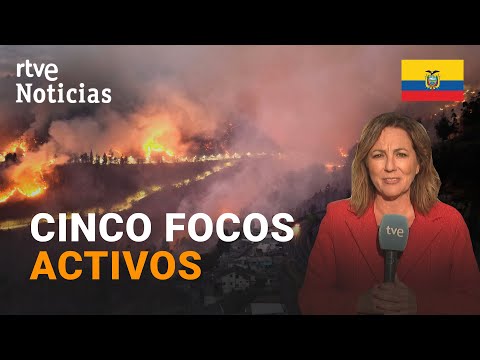 rtve
Noticias

CINCO FOCOS
ACTIVOS

tve